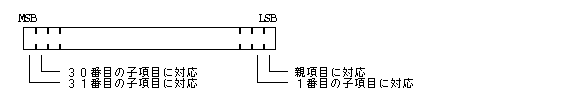 MSB

LSB

３０番目の子項目に対応
３１番目の子項目に対応

親項目に対応
１番目の子項目に対応